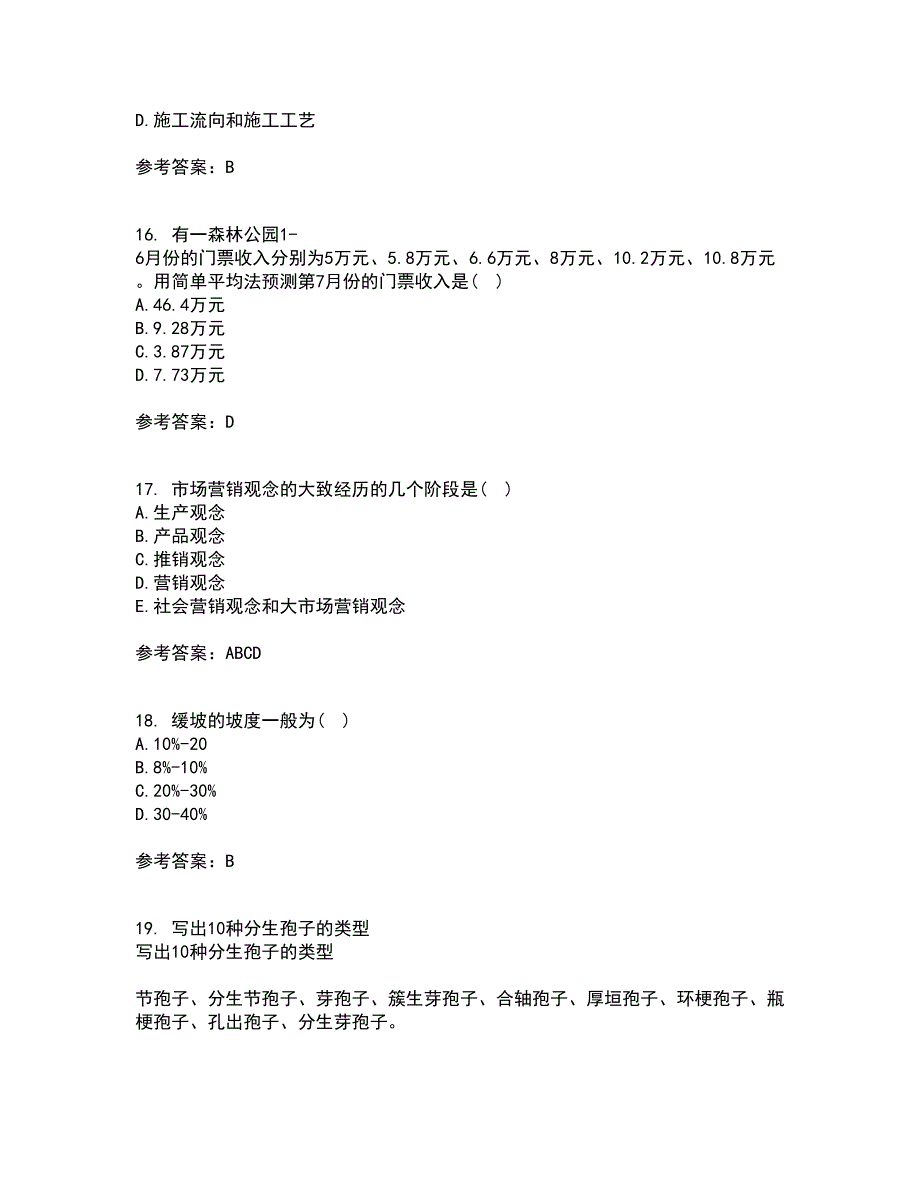 D.施工流向和施工工艺

参考答案：B

16. 有一森林公园1-6月份的门票收入分别为5万元、5.8万元、6.6万元、8万元、10.2万元、10.8万元。用简单平均法预测第7月份的门票收入是（ ）
A.46.4万元
B.9.28万元
C.3.87万元
D.7.73万元

参考答案：D

17. 市场营销观念的大致经历的几个阶段是（ ）
A.生产观念
B.产品观念
C.推销观念
D.营销观念
E.社会营销观念和大市场营销观念

参考答案：ABCD

18. 缓坡的坡度一般为（ ）
A.10%-20
B.8%-10%
C.20%-30%
D.30-40%

参考答案：B

19. 写出10种分生孢子的类型
写出10种分生孢子的类型

节孢子、分生节孢子、芽孢子、簇生芽孢子、合轴孢子、厚垣孢子、环梗孢子、瓶梗孢子、孔出孢子、分生芽孢子。